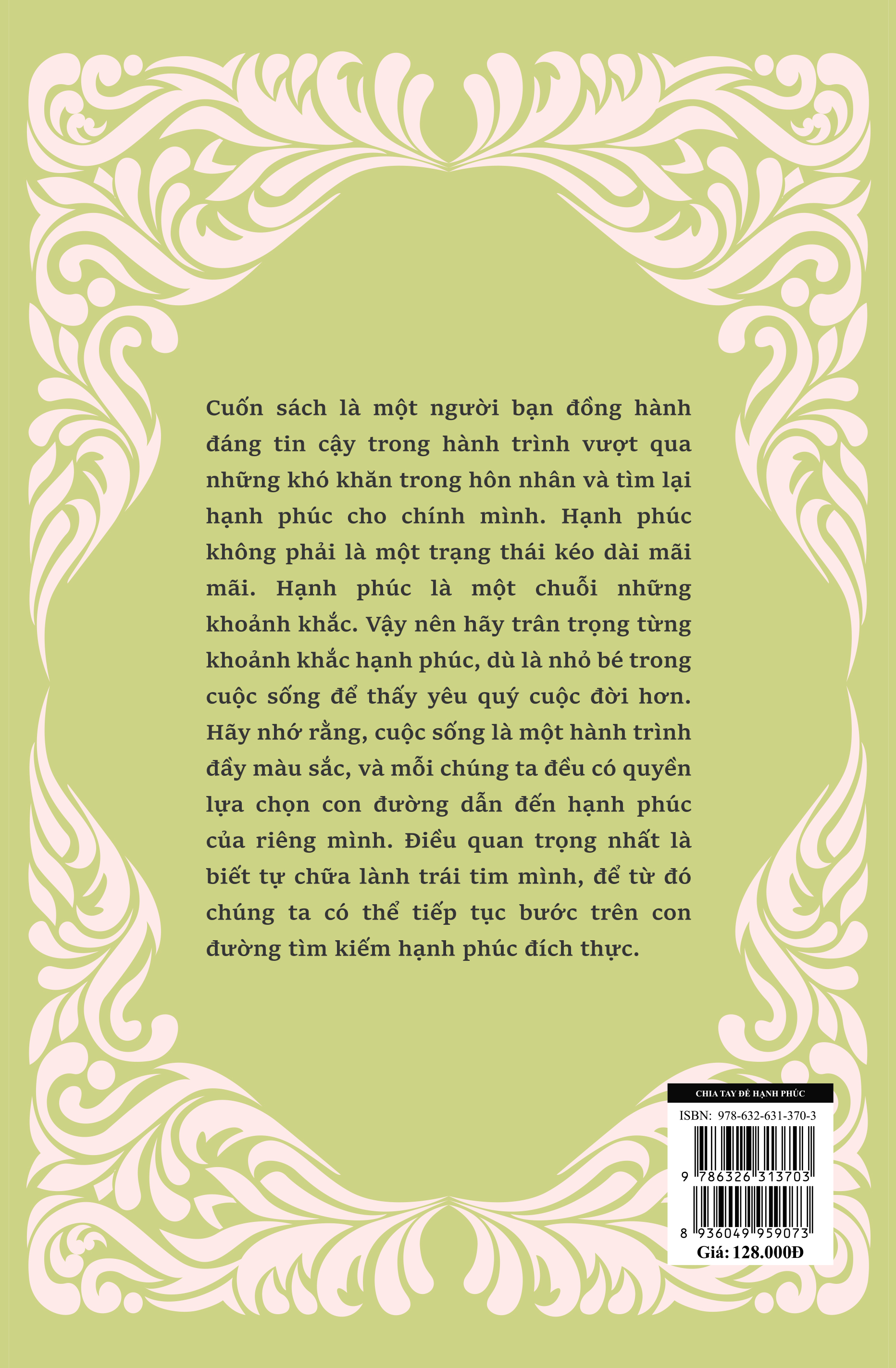 Cuốn sách là một người bạn đồng hành đáng tin cậy trong hành trình vượt qua những khó khăn trong hôn nhân và tìm lại hạnh phúc cho chính mình. Hạnh phúc không phải là một trạng thái kéo dài mãi mãi. Hạnh phúc là một chuỗi những khoảnh khắc. Vậy nên hãy trân trọng từng khoảnh khắc hạnh phúc, dù là nhỏ bé trong cuộc sống để thấy yêu quý cuộc đời hơn. Hãy nhớ rằng, cuộc sống là một hành trình đầy màu sắc, và mỗi chúng ta đều có quyền lựa chọn con đường dẫn đến hạnh phúc của riêng mình. Điều quan trọng nhất là biết tự chữa lành trái tim mình, để từ đó chúng ta có thể tiếp tục bước trên con đường tìm kiếm hạnh phúc đích thực.

CHIA TAY ĐỂ HẠNH PHÚC

ISBN: 978-632-631-370-3

9 786326 313703

8 936049 959073

Giá: 128.000Đ